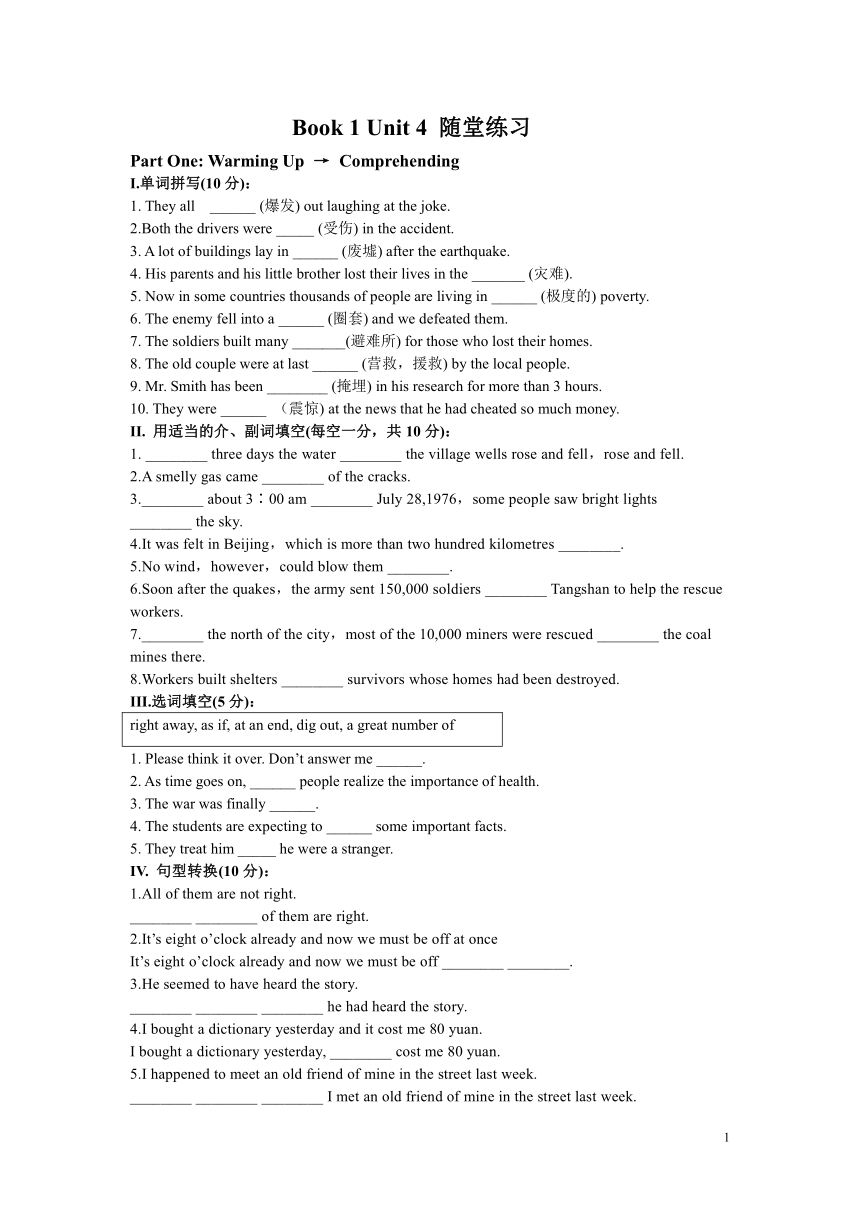 Book 1 Unit 4 随堂练习

Part One: Warming Up → Comprehending

I.单词拼写(10 分):

1. They all ______ (爆发) out laughing at the joke.
2.Both the drivers were _____ (受伤) in the accident.
3. A lot of buildings lay in ______ (废墟) after the earthquake.
4. His parents and his little brother lost their lives in the _______ (灾难).
5. Now in some countries thousands of people are living in ______ (极度的) poverty.
6. The enemy fell into a ______ (圈套) and we defeated them.
7. The soldiers built many _______(避难所) for those who lost their homes.
8. The old couple were at last ______ (营救，援救) by the local people.
9. Mr. Smith has been ________ (掩埋) in his research for more than 3 hours.
10. They were ______ （震惊) at the news that he had cheated so much money.

II. 用适当的介、副词填空(每空一分，共 10 分):

1. ________ three days the water ________ the village wells rose and fell，rose and fell.
2.A smelly gas came ________ of the cracks.
3.________ about 3：00 am ________ July 28,1976，some people saw bright lights ________ the sky.
4.It was felt in Beijing，which is more than two hundred kilometres ________.
5.No wind，however，could blow them ________.
6.Soon after the quakes，the army sent 150,000 soldiers ________ Tangshan to help the rescue workers.
7.________ the north of the city，most of the 10,000 miners were rescued ________ the coal mines there.
8.Workers built shelters ________ survivors whose homes had been destroyed.

III.选词填空(5 分):

right away, as if, at an end, dig out, a great number of

1. Please think it over. Don't answer me ______.
2. As time goes on, ______ people realize the importance of health.
3. The war was finally ______.
4. The students are expecting to ______ some important facts.
5. They treat him _____ he were a stranger.

IV. 句型转换(10 分):

1.All of them are not right.
________ ________ of them are right.
2.It's eight o'clock already and now we must be off at once
It's eight o'clock already and now we must be off ________ ________.
3.He seemed to have heard the story.
________ ________ ________ he had heard the story.
4.I bought a dictionary yesterday and it cost me 80 yuan.
I bought a dictionary yesterday, ________ cost me 80 yuan.
5.I happened to meet an old friend of mine in the street last week.
________ ________ ________ I met an old friend of mine in the street last week.

1